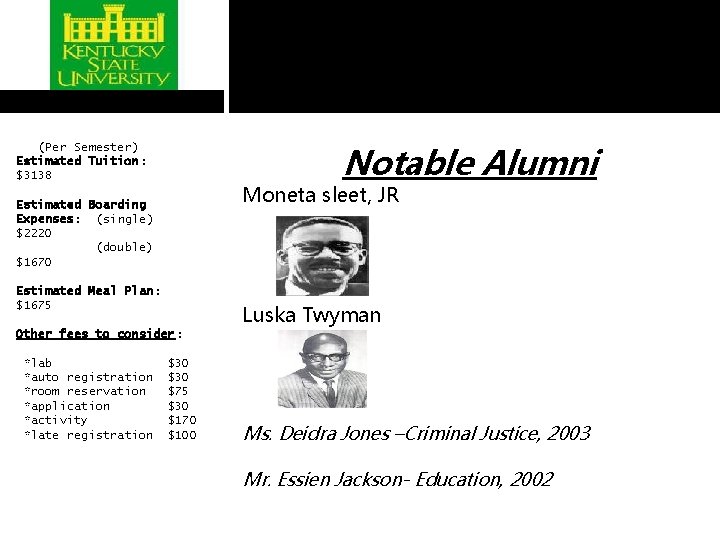 KENTUCKY
STATE
UNIVERSITY

(Per Semester)
Estimated Tuition:
$3138

Estimated Boarding Expenses: (single)
$2220
(double)
$1670

Estimated Meal Plan:
$1675

Other fees to consider:

*lab $30
*auto registration $30
*room reservation $75
*application $30
*activity $170
*late registration $100

Notable Alumni

Moneta sleet, JR

Luska Twyman

Ms. Deidra Jones –Criminal Justice, 2003

Mr. Essien Jackson- Education, 2002